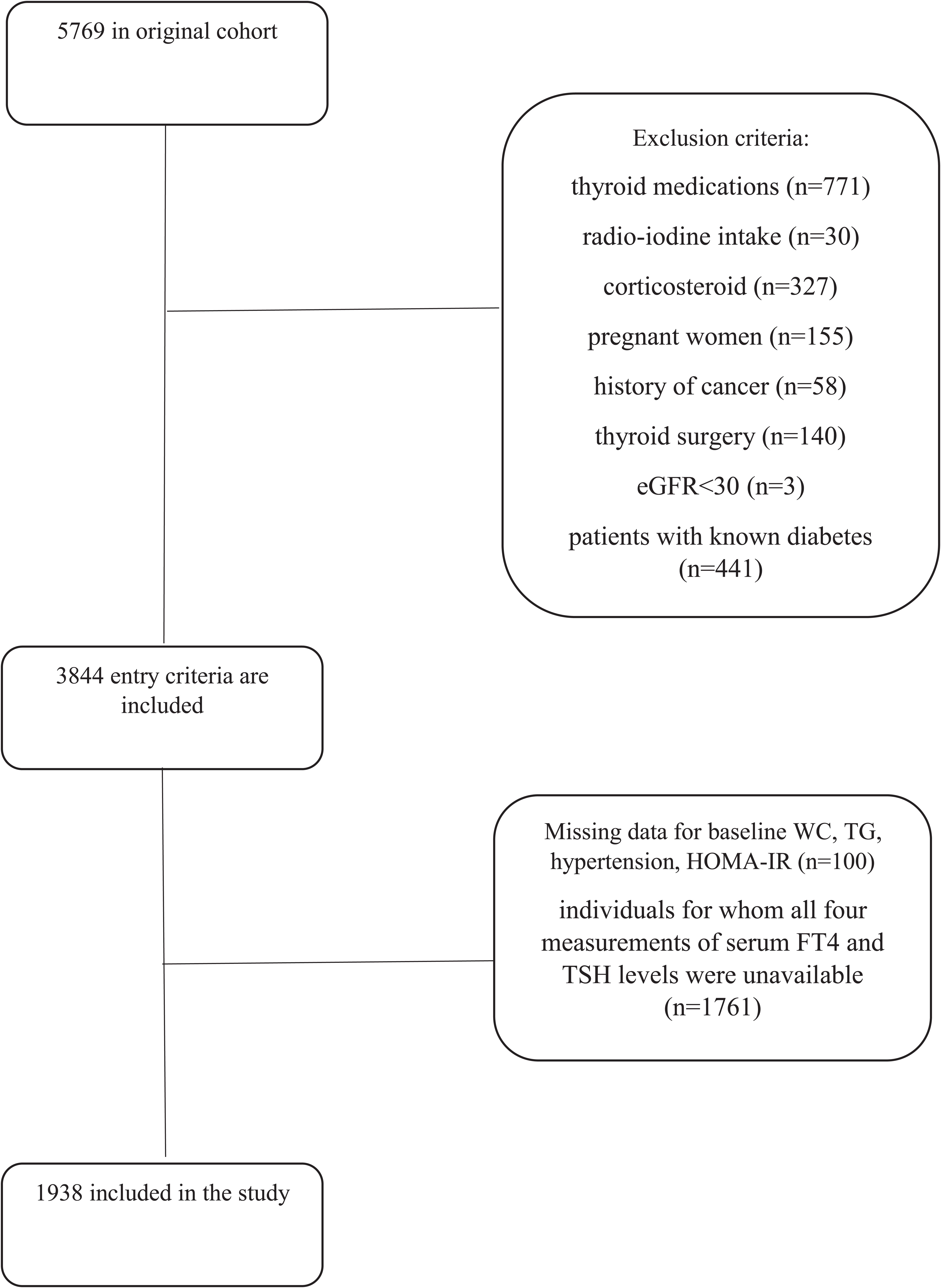 5769 in original cohort

Exclusion criteria:

thyroid medications (n=771)

radio-iodine intake (n=30)

corticosteroid (n=327)

pregnant women (n=155)

history of cancer (n=58)

thyroid surgery (n=140)

eGFR<30 (n=3)

patients with known diabetes (n=441)

3844 entry criteria are included

Missing data for baseline WC, TG, hypertension, HOMA-IR (n=100)

individuals for whom all four measurements of serum FT4 and TSH levels were unavailable (n=1761)

1938 included in the study